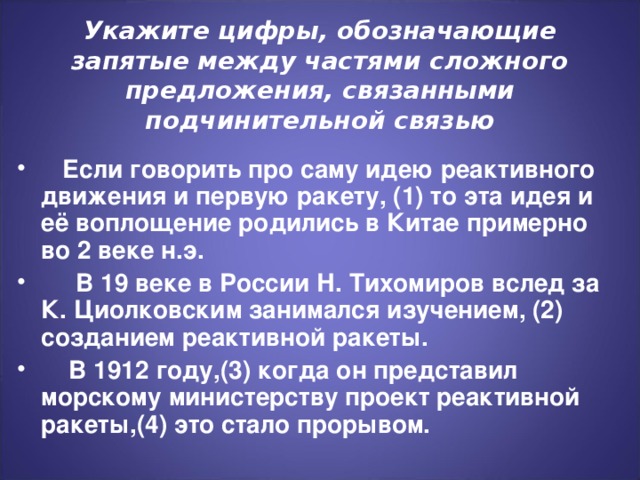 Укажите цифры, обозначающие запятые между частями сложного предложения, связанными подчинительной связью

• Если говорить про саму идею реактивного движения и первую ракету, (1) то эта идея и её воплощение родились в Китае примерно во 2 веке н.э.

• В 19 веке в России Н. Тихомиров вслед за К. Циолковским занимался изучением, (2) созданием реактивной ракеты.

• В 1912 году,(3) когда он представил морскому министерству проект реактивной ракеты,(4) это стало прорывом.